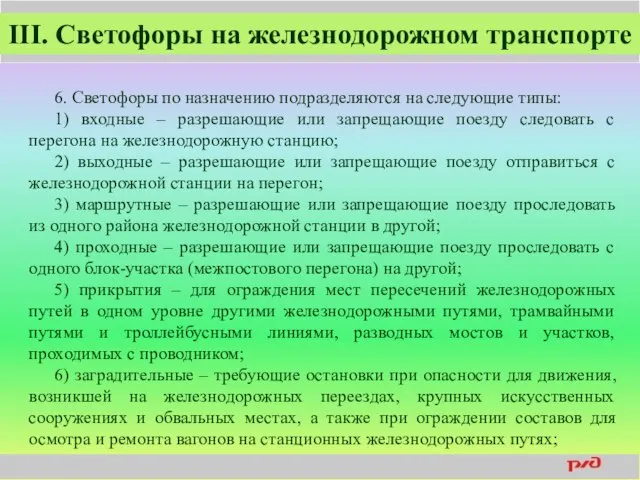 III. Светофоры на железнодорожном транспорте

6. Светофоры по назначению подразделяются на следующие типы:

1) входные – разрешающие или запрещающие поезду следовать с перегона на железнодорожную станцию;

2) выходные – разрешающие или запрещающие поезду отправиться с железнодорожной станции на перегон;

3) маршрутные – разрешающие или запрещающие поезду проследовать из одного района железнодорожной станции в другой;

4) проходные – разрешающие или запрещающие поезду проследовать с одного блок-участка (межпостового перегона) на другой;

5) прикрытия – для ограждения мест пересечений железнодорожных путей в одном уровне другими железнодорожными путями, трамвайными путями и троллейбусными линиями, разводных мостов и участков, проходимых с проводником;

6) заградительные – требующие остановки при опасности для движения, возникшей на железнодорожных переездах, крупных искусственных сооружениях и обвальных местах, а также при ограждении составов для осмотра и ремонта вагонов на станционных железнодорожных путях;

РЖД